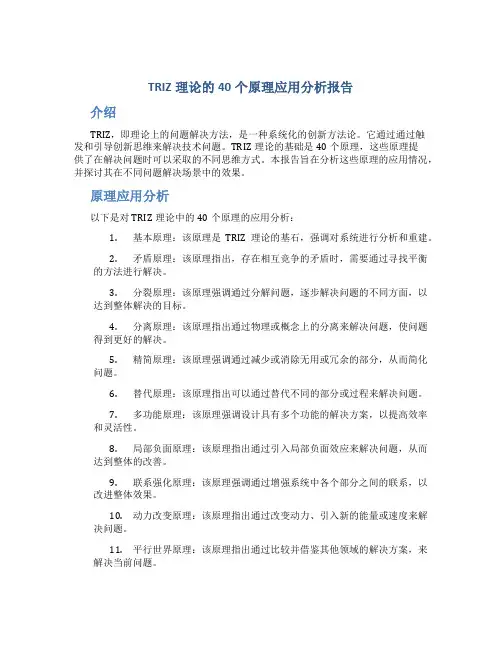 TRIZ 理论的 40 个原理应用分析报告

介绍

TRIZ，即理论上的问题解决方法，是一种系统化的创新方法论。它通过通过触发和引导创新思维来解决技术问题。TRIZ 理论的基础是 40 个原理，这些原理提供了在解决问题时可以采取的不同思维方式。本报告旨在分析这些原理的应用情况，并探讨其在不同问题解决场景中的效果。

原理应用分析

以下是对 TRIZ 理论中的 40 个原理的应用分析：

1. 基本原理：该原理是 TRIZ 理论的基石，强调对系统进行分析和重建。

2. 矛盾原理：该原理指出，存在相互竞争的矛盾时，需要通过寻找平衡的方法进行解决。

3. 分裂原理：该原理强调通过分解问题，逐步解决问题的不同方面，以达到整体解决的目标。

4. 分离原理：该原理指出通过物理或概念上的分离来解决问题，使问题得到更好的解决。

5. 精简原理：该原理强调通过减少或消除无用或冗余的部分，从而简化问题。

6. 替代原理：该原理指出可以通过替代不同的部分或过程来解决问题。

7. 多功能原理：该原理强调设计具有多个功能的解决方案，以提高效率和灵活性。

8. 局部负面原理：该原理指出通过引入局部负面效应来解决问题，从而达到整体的改善。

9. 联系强化原理：该原理强调通过增强系统中各个部分之间的联系，以改进整体效果。

10. 动力改变原理：该原理指出通过改变动力、引入新的能量或速度来解决问题。

11. 平行世界原理：该原理指出通过比较并借鉴其他领域的解决方案，来解决当前问题。